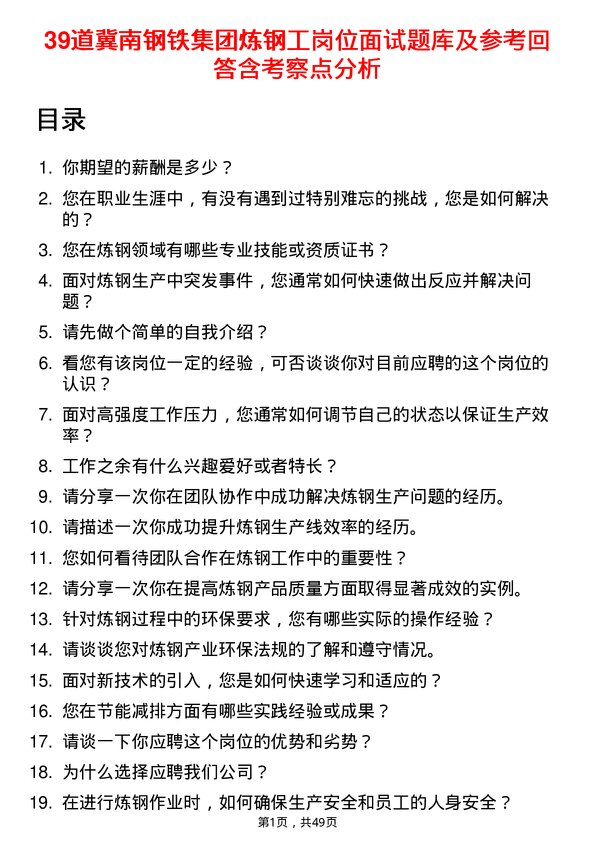 39道冀南钢铁集团炼钢工岗位面试题库及参考回答含考察点分析

目录

1. 你期望的薪酬是多少？
2. 您在职业生涯中，有没有遇到过特别难忘的挑战，您是如何解决的？
3. 您在炼钢领域有哪些专业技能或资质证书？
4. 面对炼钢生产中突发事件，您通常如何快速做出反应并解决问题？
5. 请先做个简单的自我介绍？
6. 看您有该岗位一定的经验，可否谈谈你对目前应聘的这个岗位的认识？
7. 面对高强度工作压力，您通常如何调节自己的状态以保证生产效率？
8. 工作之余有什么兴趣爱好或者特长？
9. 请分享一次你在团队协作中成功解决炼钢生产问题的经历。
10. 请描述一次你成功提升炼钢生产线效率的经历。
11. 您如何看待团队合作在炼钢工作中的重要性？
12. 请分享一次你在提高炼钢产品质量方面取得显著成效的实例。
13. 针对炼钢过程中的环保要求，您有哪些实际的操作经验？
14. 请谈谈您对炼钢产业环保法规的了解和遵守情况。
15. 面对新技术的引入，您是如何快速学习和适应的？
16. 您在节能减排方面有哪些实践经验或成果？
17. 请谈一下你应聘这个岗位的优势和劣势？
18. 为什么选择应聘我们公司？
19. 在进行炼钢作业时，如何确保生产安全和员工的人身安全？

第1页，共49页